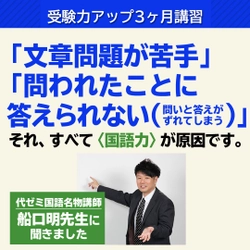 受験力アップ3ヶ月講習

「文章問題が苦手」
「問われたことに答えられない（問いと答えがずれてしまう）」
それ、すべて〈国語力〉が原因です。

代ゼミ国語名物講師
船口明先生に聞きました